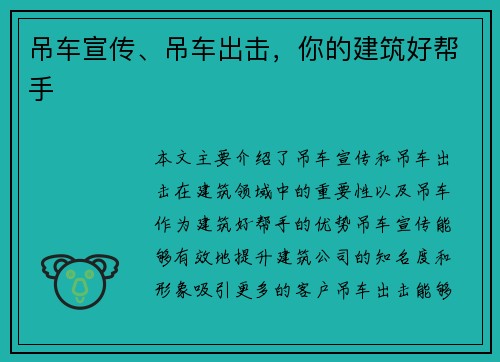 吊车宣传、吊车出击，你的建筑好帮手

本文主要介绍了吊车宣传和吊车出击在建筑领域中的重要性以及吊车作为建筑好帮手的优势吊车宣传能够有效地提升建筑公司的知名度和形象吸引更多的客户吊车出击能够